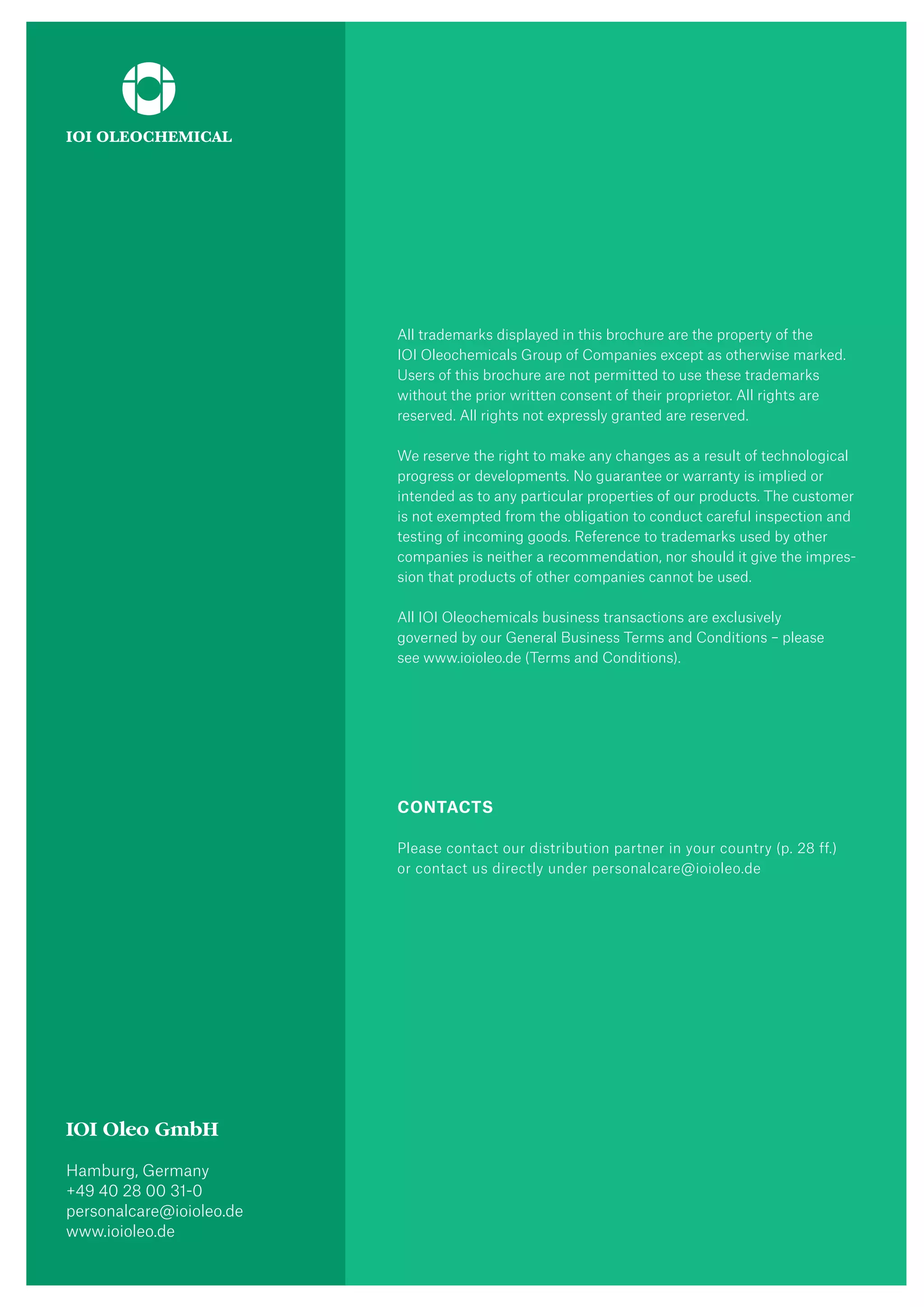 IOI OLEOCHEMICAL

IOI Oleo GmbH

Hamburg, Germany
+49 40 28 00 31-0
personalcare@ioioleo.de
www.ioioleo.de

All trademarks displayed in this brochure are the property of the IOI Oleochemicals Group of Companies except as otherwise marked. Users of this brochure are not permitted to use these trademarks without the prior written consent of their proprietor. All rights are reserved. All rights not expressly granted are reserved.

We reserve the right to make any changes as a result of technological progress or developments. No guarantee or warranty is implied or intended as to any particular properties of our products. The customer is not exempted from the obligation to conduct careful inspection and testing of incoming goods. Reference to trademarks used by other companies is neither a recommendation, nor should it give the impression that products of other companies cannot be used.

All IOI Oleochemicals business transactions are exclusively governed by our General Business Terms and Conditions – please see www.ioioleo.de (Terms and Conditions).

CONTACTS

Please contact our distribution partner in your country (p. 28 ff.) or contact us directly under personalcare@ioioleo.de